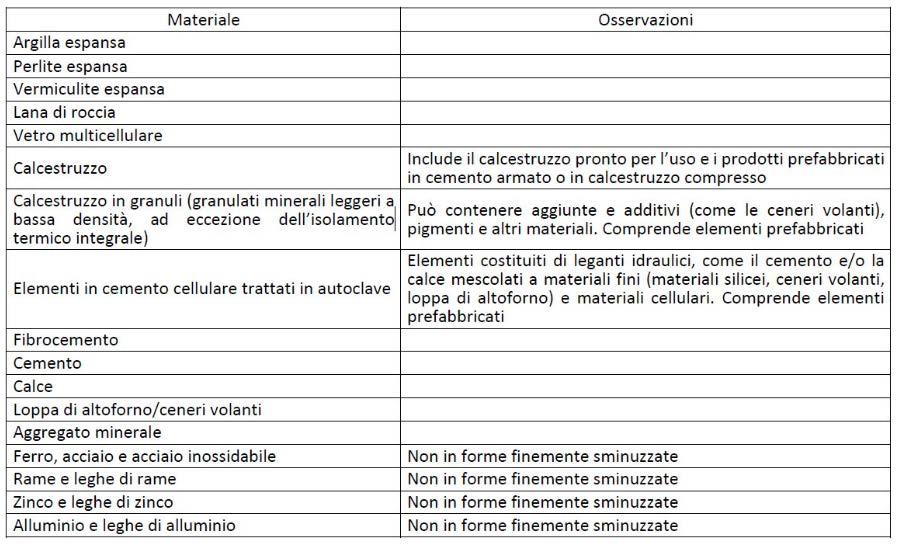 | Materiale | Osservazioni |
|---|---|
| Argilla espansa | |
| Perlite espansa | |
| Vermiculite espansa | |
| Lana di roccia | |
| Vetro multicellulare | |
| Calcestruzzo | Include il calcestruzzo pronto per l'uso e i prodotti prefabbricati in cemento armato o in calcestruzzo compresso |
| Calcestruzzo in granuli (granulati minerali leggeri a bassa densità, ad eccezione dell'isolamento termico integrale) | Può contenere aggiunte e additivi (come le ceneri volanti), pigmenti e altri materiali. Comprende elementi prefabbricati |
| Elementi in cemento cellulare trattati in autoclave | Elementi costituiti di leganti idraulici, come il cemento e/o la calce mescolati a materiali fini (materiali silicei, ceneri volanti, loppa di altoforno) e materiali cellulari. Comprende elementi prefabbricati |
| Fibrocemento | |
| Cemento | |
| Calce | |
| Loppa di altoforno/ceneri volanti | |
| Aggregato minerale | |
| Ferro, acciaio e acciaio inossidabile | Non in forme finemente sminuzzate |
| Rame e leghe di rame | Non in forme finemente sminuzzate |
| Zinco e leghe di zinco | Non in forme finemente sminuzzate |
| Alluminio e leghe di alluminio | Non in forme finemente sminuzzate |